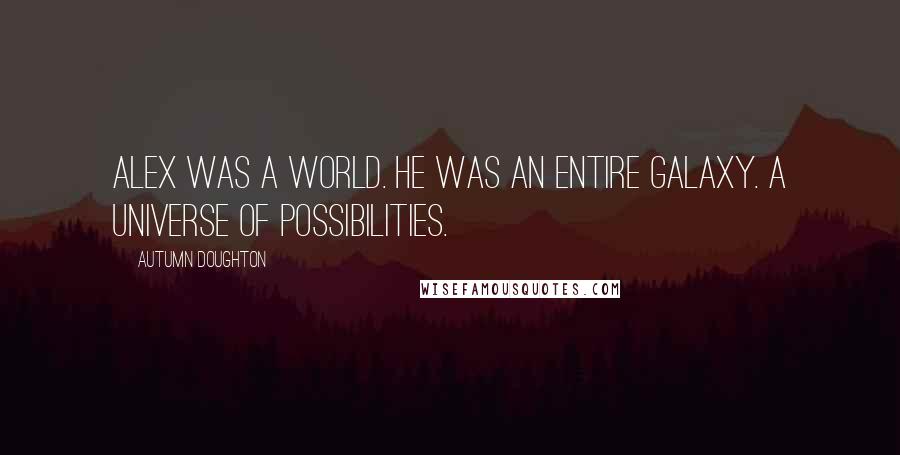 ALEX WAS A WORLD. HE WAS AN ENTIRE GALAXY. A UNIVERSE OF POSSIBILITIES.

AUTUMN DOUGHTON

WISEFAMOUSQUOTES.COM